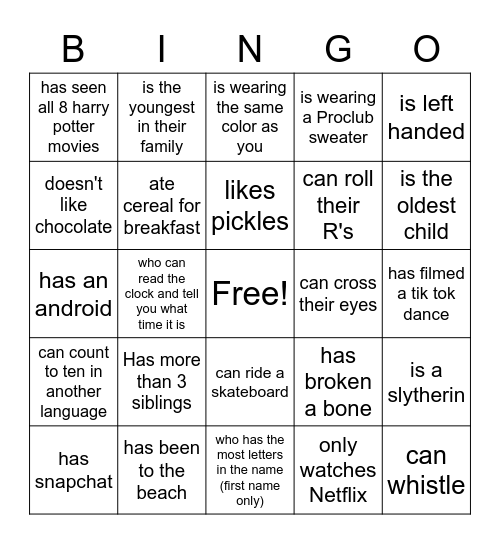 | B | I | N | G | O |
|---|---|---|---|---|
| has seen all 8 harry potter movies | is the youngest in their family | is wearing the same color as you | is wearing a Proclub sweater | is left handed |
| doesn't like chocolate | ate cereal for breakfast | likes pickles | can roll their R's | is the oldest child |
| has an android | who can read the clock and tell you what time it is | Free! | can cross their eyes | has filmed a tik tok dance |
| can count to ten in another language | Has more than 3 siblings | can ride a skateboard | has broken a bone | is a slytherin |
| has snapchat | has been to the beach | who has the most letters in the name (first name only) | only watches Netflix | can whistle |